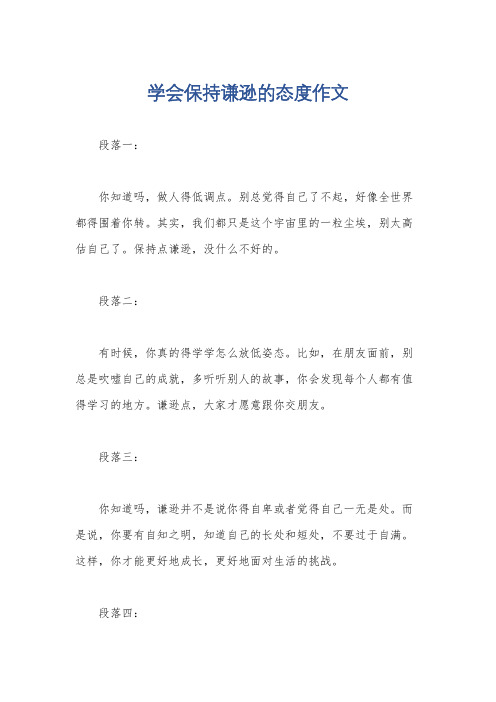 学会保持谦逊的态度作文

段落一：

你知道吗，做人得低调点。别总觉得自己了不起，好像全世界都得围着你转。其实，我们都只是这个宇宙里的一粒尘埃，别太高估自己了。保持点谦逊，没什么不好的。

段落二：

有时候，你真的得学学怎么放低姿态。比如，在朋友面前，别总是吹嘘自己的成就，多听听别人的故事，你会发现每个人都有值得学习的地方。谦逊点，大家才愿意跟你交朋友。

段落三：

你知道吗，谦逊并不是说你得自卑或者觉得自己一无是处。而是说，你要有自知之明，知道自己的长处和短处，不要过于自满。这样，你才能更好地成长，更好地面对生活的挑战。

段落四：